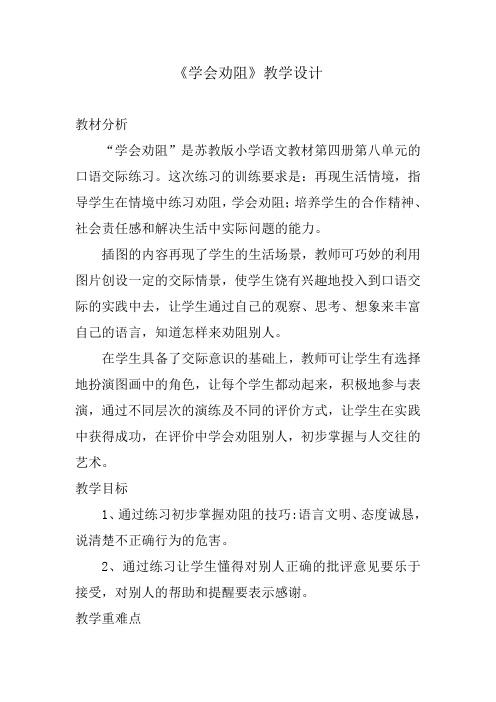 《学会劝阻》教学设计

教材分析

“学会劝阻”是苏教版小学语文教材第四册第八单元的口语交际练习。这次练习的训练要求是：再现生活情境，指导学生在情境中练习劝阻，学会劝阻；培养学生的合作精神、社会责任感和解决生活中实际问题的能力。

插图的内容再现了学生的生活场景，教师可巧妙的利用图片创设一定的交际情景，使学生饶有兴趣地投入到口语交际的实践中去，让学生通过自己的观察、思考、想象来丰富自己的语言，知道怎样来劝阻别人。

在学生具备了交际意识的基础上，教师可让学生有选择地扮演图画中的角色，让每个学生都动起来，积极地参与表演，通过不同层次的演练及不同的评价方式，让学生在实践中获得成功，在评价中学会劝阻别人，初步掌握与人交往的艺术。

教学目标

1、通过练习初步掌握劝阻的技巧:语言文明、态度诚恳，说清楚不正确行为的危害。

2、通过练习让学生懂得对别人正确的批评意见要乐于接受，对别人的帮助和提醒要表示感谢。

教学重难点